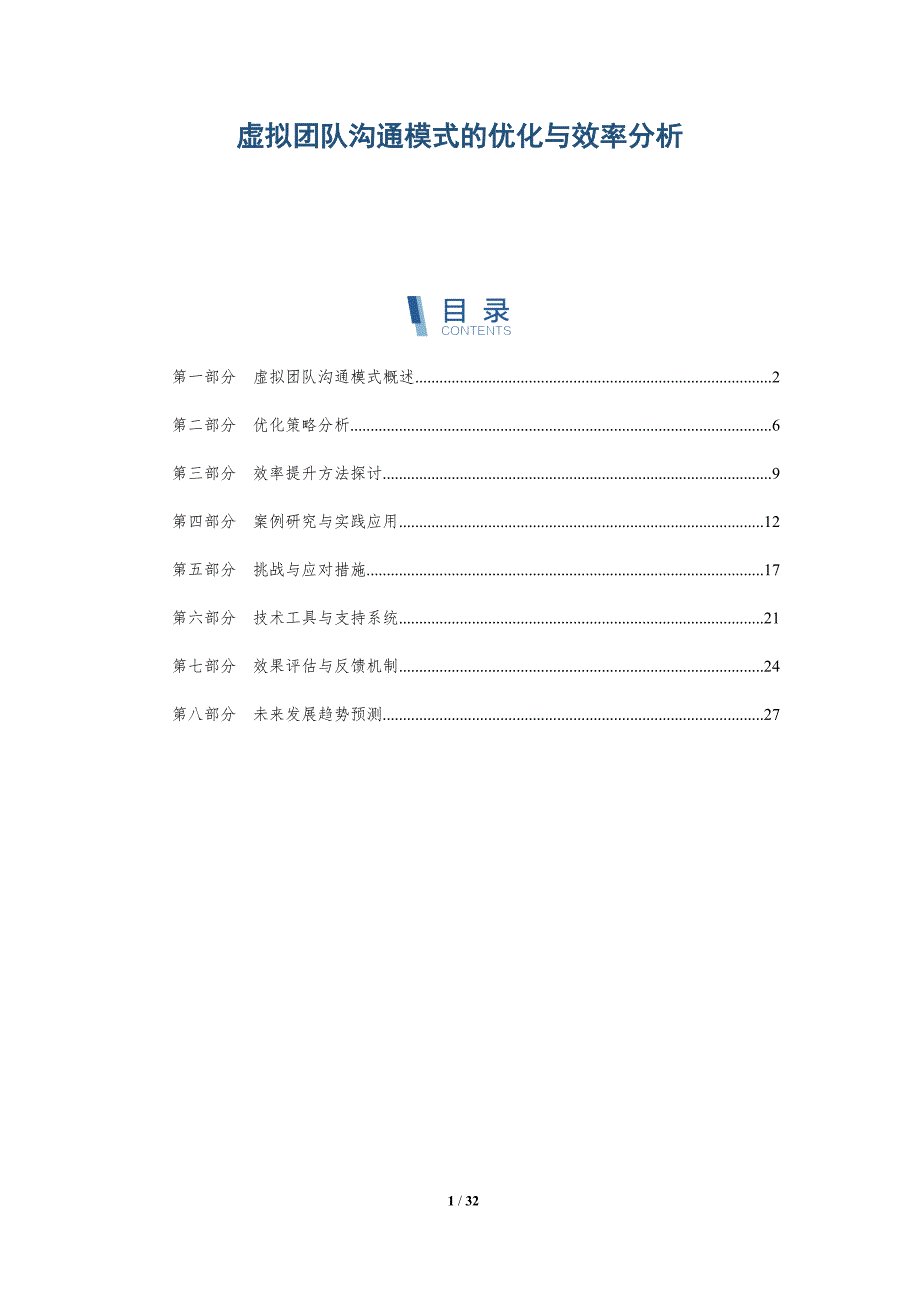 虚拟团队沟通模式的优化与效率分析

目录
CONTENTS

第一部分 虚拟团队沟通模式概述 2

第二部分 优化策略分析 6

第三部分 效率提升方法探讨 9

第四部分 案例研究与实践应用 12

第五部分 挑战与应对措施 17

第六部分 技术工具与支持系统 21

第七部分 效果评估与反馈机制 24

第八部分 未来发展趋势预测 27

1 / 32